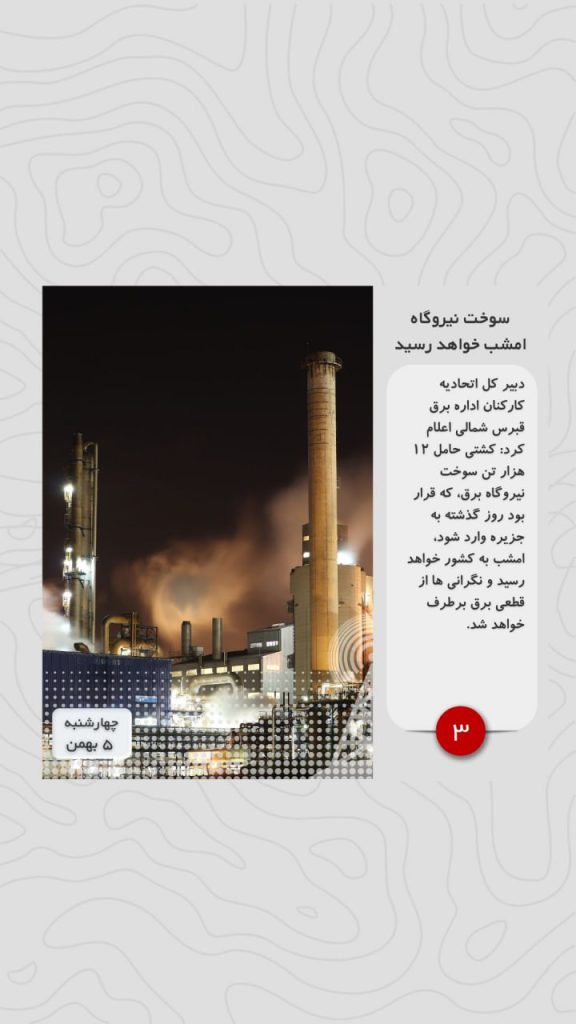 سوخت نیروگاه
امشب خواهد رسید

دبیر کل اتحادیه کارکنان اداره برق قبرس شمالی اعلام کرد: کشتی حامل ۱۲ هزار تن سوخت نیروگاه برق، که قرار بود روز گذشته به جزیره وارد شود، امشب به کشور خواهد رسید و نگرانی ها از قطعی برق برطرف خواهد شد.

۳

چهارشنبه
۵ بهمن